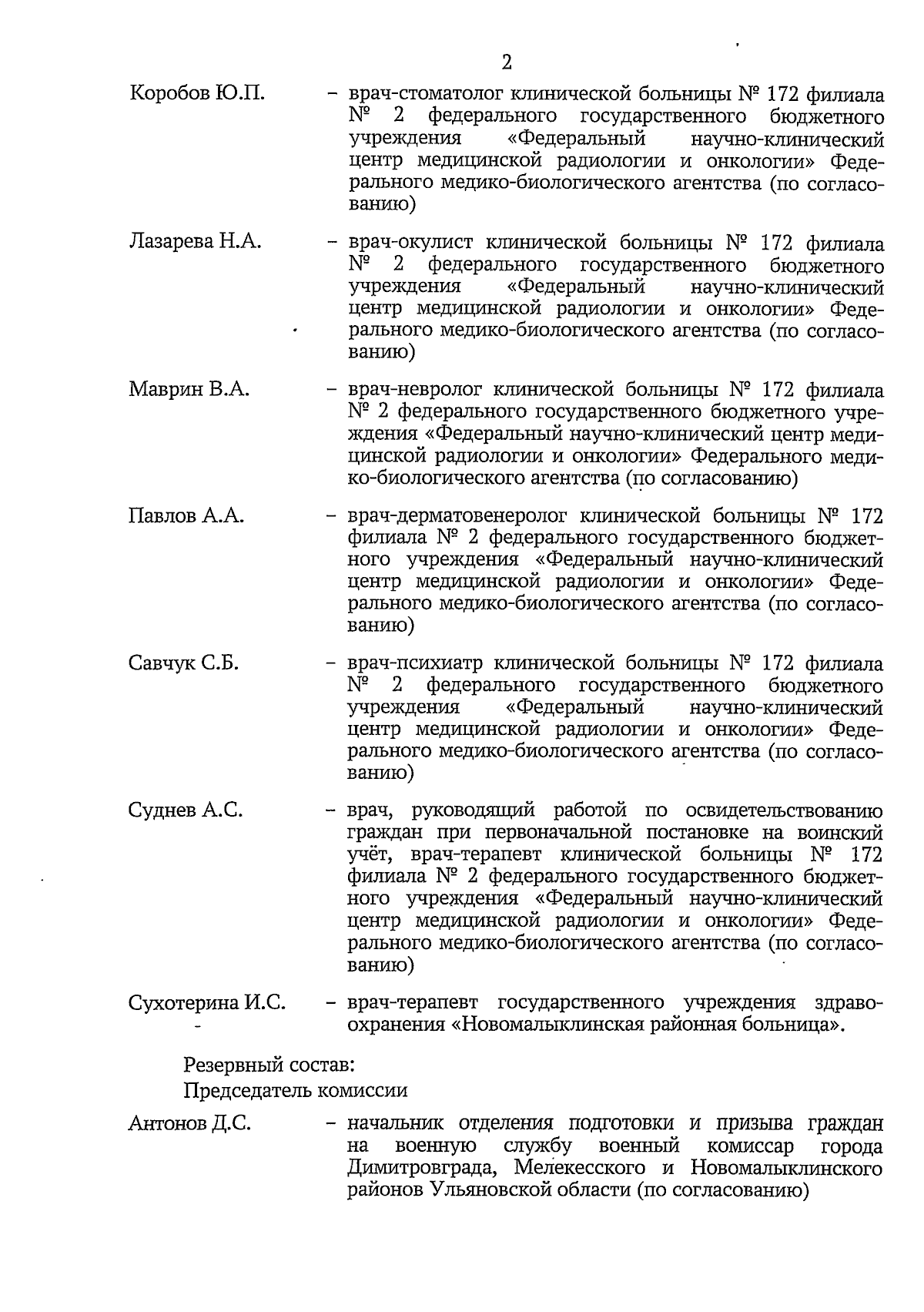 2

Коробов Ю.П. – врач-стоматолог клинической больницы № 172 филиала № 2 федерального государственного бюджетного учреждения «Федеральный научно-клинический центр медицинской радиологии и онкологии» Федерального медико-биологического агентства (по согласованию)

Лазарева Н.А. – врач-окулист клинической больницы № 172 филиала № 2 федерального государственного бюджетного учреждения «Федеральный научно-клинический центр медицинской радиологии и онкологии» Федерального медико-биологического агентства (по согласованию)

Маврин В.А. – врач-невролог клинической больницы № 172 филиала № 2 федерального государственного бюджетного учреждения «Федеральный научно-клинический центр медицинской радиологии и онкологии» Федерального медико-биологического агентства (по согласованию)

Павлов А.А. – врач-дерматовенеролог клинической больницы № 172 филиала № 2 федерального государственного бюджетного учреждения «Федеральный научно-клинический центр медицинской радиологии и онкологии» Федерального медико-биологического агентства (по согласованию)

Савчук С.Б. – врач-психиатр клинической больницы № 172 филиала № 2 федерального государственного бюджетного учреждения «Федеральный научно-клинический центр медицинской радиологии и онкологии» Федерального медико-биологического агентства (по согласованию)

Суднев А.С. – врач, руководящий работой по освидетельствованию граждан при первоначальной постановке на воинский учёт, врач-терапевт клинической больницы № 172 филиала № 2 федерального государственного бюджетного учреждения «Федеральный научно-клинический центр медицинской радиологии и онкологии» Федерального медико-биологического агентства (по согласованию)

Сухотерина И.С. – врач-терапевт государственного учреждения здравоохранения «Новомалыклинская районная больница».

Резервный состав:
Председатель комиссии

Антонов Д.С. – начальник отделения подготовки и призыва граждан на военную службу военный комиссар города Димитровграда, Мелекесского и Новомалыклинского районов Ульяновской области (по согласованию)